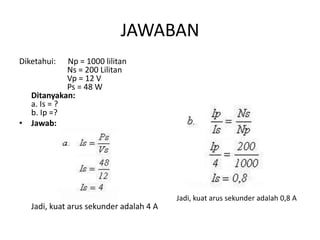 JAWABAN

Diketahui: Np = 1000 lilitan
Ns = 200 Lilitan
Vp = 12 V
Ps = 48 W

Ditanyakan:
a. Is = ?
b. Ip =?

• Jawab:

a. $Is = \frac{Ps}{Vs}$

$Is = \frac{48}{12}$

$Is = 4$

Jadi, kuat arus sekunder adalah 4 A

b. $\frac{Ip}{Is} = \frac{Ns}{Np}$

$\frac{Ip}{4} = \frac{200}{1000}$

$Is = 0,8$

Jadi, kuat arus sekunder adalah 0,8 A